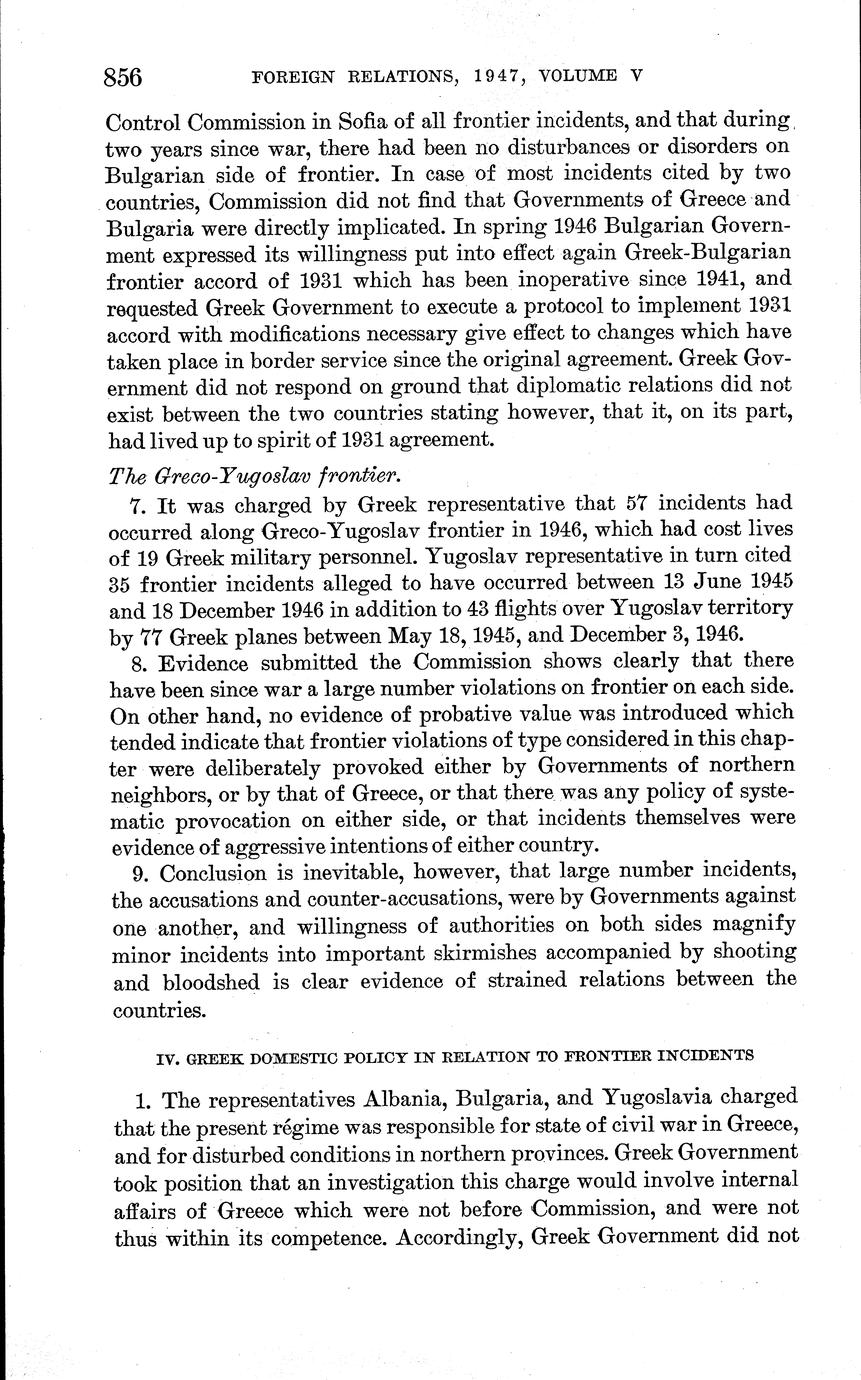 856 FOREIGN RELATIONS, 1947, VOLUME V

Control Commission in Sofia of all frontier incidents, and that during two years since war, there had been no disturbances or disorders on Bulgarian side of frontier. In case of most incidents cited by two countries, Commission did not find that Governments of Greece and Bulgaria were directly implicated. In spring 1946 Bulgarian Government expressed its willingness put into effect again Greek-Bulgarian frontier accord of 1931 which has been inoperative since 1941, and requested Greek Government to execute a protocol to implement 1931 accord with modifications necessary give effect to changes which have taken place in border service since the original agreement. Greek Government did not respond on ground that diplomatic relations did not exist between the two countries stating however, that it, on its part, had lived up to spirit of 1931 agreement.

The Greco-Yugoslav frontier.

7. It was charged by Greek representative that 57 incidents had occurred along Greco-Yugoslav frontier in 1946, which had cost lives of 19 Greek military personnel. Yugoslav representative in turn cited 35 frontier incidents alleged to have occurred between 13 June 1945 and 18 December 1946 in addition to 43 flights over Yugoslav territory by 77 Greek planes between May 18, 1945, and December 3, 1946.

8. Evidence submitted the Commission shows clearly that there have been since war a large number violations on frontier on each side. On other hand, no evidence of probative value was introduced which tended indicate that frontier violations of type considered in this chapter were deliberately provoked either by Governments of northern neighbors, or by that of Greece, or that there was any policy of systematic provocation on either side, or that incidents themselves were evidence of aggressive intentions of either country.

9. Conclusion is inevitable, however, that large number incidents, the accusations and counter-accusations, were by Governments against one another, and willingness of authorities on both sides magnify minor incidents into important skirmishes accompanied by shooting and bloodshed is clear evidence of strained relations between the countries.

IV. GREEK DOMESTIC POLICY IN RELATION TO FRONTIER INCIDENTS

1. The representatives Albania, Bulgaria, and Yugoslavia charged that the present régime was responsible for state of civil war in Greece, and for disturbed conditions in northern provinces. Greek Government took position that an investigation this charge would involve internal affairs of Greece which were not before Commission, and were not thus within its competence. Accordingly, Greek Government did not